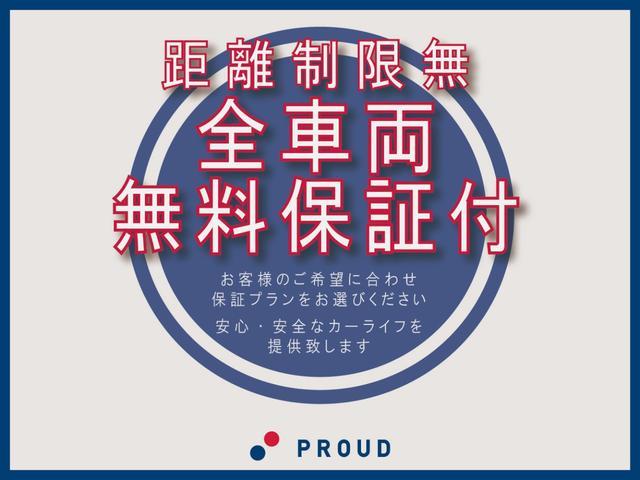 距離制限無

全車両
無料保証付

お客様のご希望に合わせ
保証プランをお選びください

安心・安全なカーライフを
提供致します

PROUD